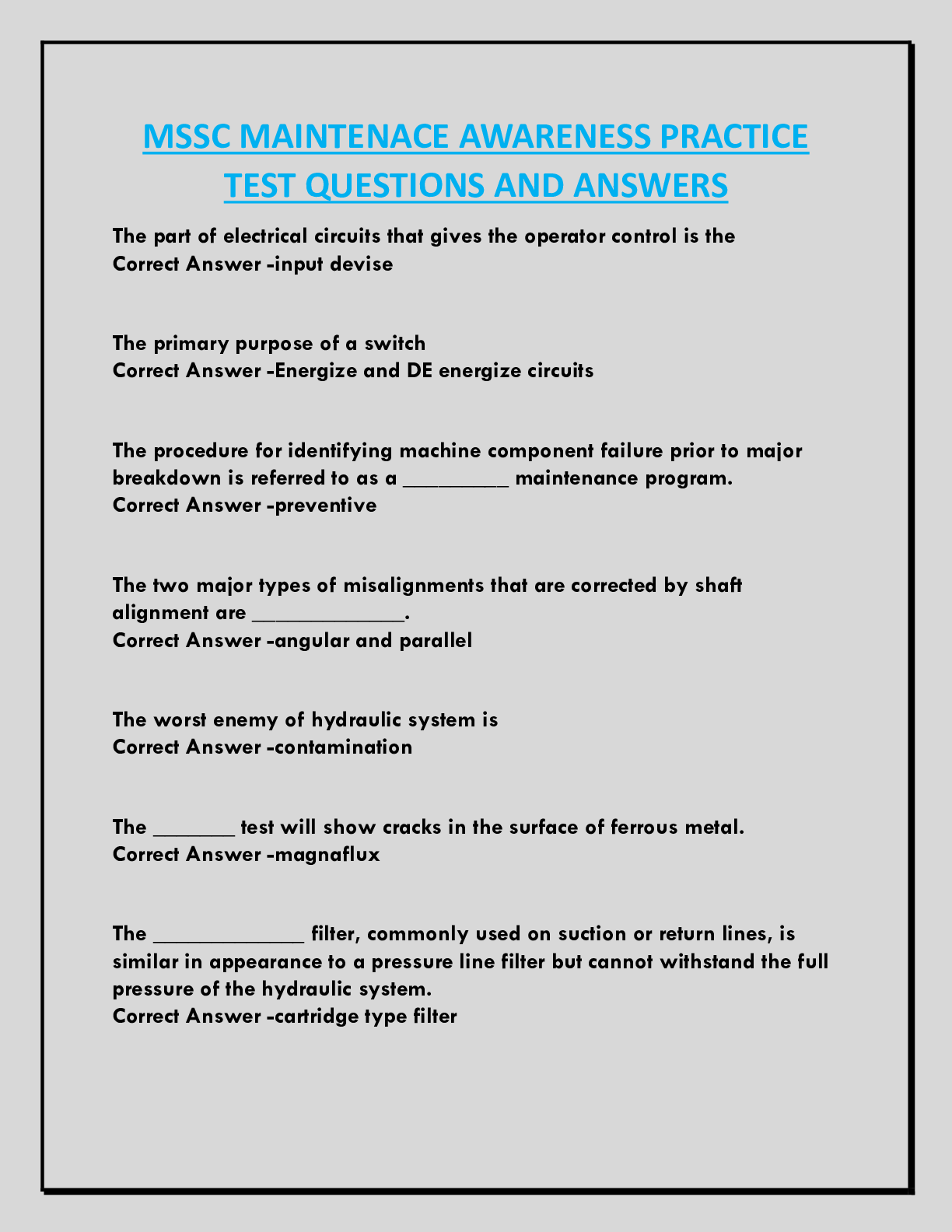 MSSC MAINTENACE AWARENESS PRACTICE TEST QUESTIONS AND ANSWERS

The part of electrical circuits that gives the operator control is the
Correct Answer -input devise

The primary purpose of a switch
Correct Answer -Energize and DE energize circuits

The procedure for identifying machine component failure prior to major breakdown is referred to as a _________ maintenance program.
Correct Answer -preventive

The two major types of misalignments that are corrected by shaft alignment are _____________.
Correct Answer -angular and parallel

The worst enemy of hydraulic system is
Correct Answer -contamination

The _______ test will show cracks in the surface of ferrous metal.
Correct Answer -magnaflux

The _____________ filter, commonly used on suction or return lines, is similar in appearance to a pressure line filter but cannot withstand the full pressure of the hydraulic system.
Correct Answer -cartridge type filter